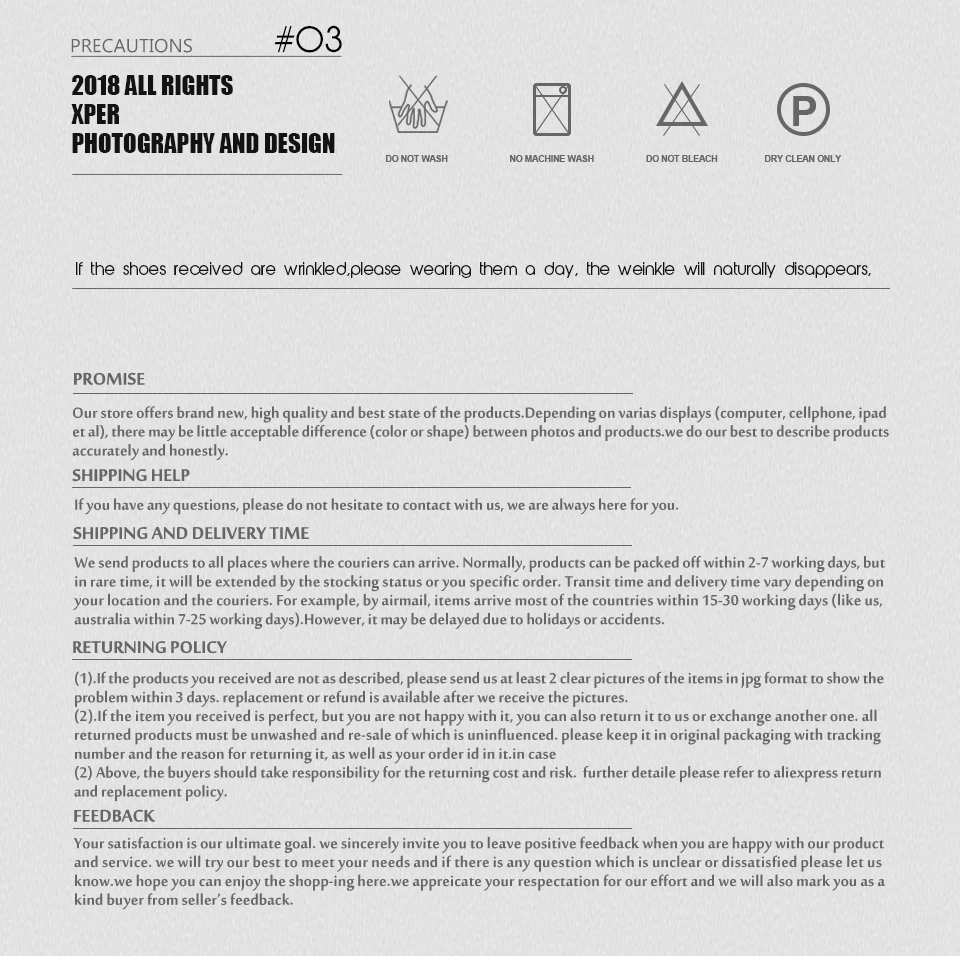 PRECAUTIONS #03

2018 ALL RIGHTS
XPER
PHOTOGRAPHY AND DESIGN

DO NOT WASH
NO MACHINE WASH
DO NOT BLEACH
P
DRY CLEAN ONLY

If the shoes received are wrinkled,please wearing them a day, the weinkle will naturally disappears,

PROMISE

Our store offers brand new, high quality and best state of the products.Depending on varias displays (computer, cellphone, ipad et al), there may be little acceptable difference (color or shape) between photos and products.we do our best to describe products accurately and honestly.

SHIPPING HELP

If you have any questions, please do not hesitate to contact with us, we are always here for you.

SHIPPING AND DELIVERY TIME

We send products to all places where the couriers can arrive. Normally, products can be packed off within 2-7 working days, but in rare time, it will be extended by the stocking status or you specific order. Transit time and delivery time vary depending on your location and the couriers. For example, by airmail, items arrive most of the countries within 15-30 working days (like us, australia within 7-25 working days).However, it may be delayed due to holidays or accidents.

RETURNING POLICY

(1).If the products you received are not as described, please send us at least 2 clear pictures of the items in jpg format to show the problem within 3 days. replacement or refund is available after we receive the pictures.
(2).If the item you received is perfect, but you are not happy with it, you can also return it to us or exchange another one. all returned products must be unwashed and re-sale of which is uninfluenced. please keep it in original packaging with tracking number and the reason for returning it, as well as your order id in it.in case
(2) Above, the buyers should take responsibility for the returning cost and risk. further detaile please refer to aliexpress return and replacement policy.

FEEDBACK

Your satisfaction is our ultimate goal. we sincerely invite you to leave positive feedback when you are happy with our product and service. we will try our best to meet your needs and if there is any question which is unclear or dissatisfied please let us know.we hope you can enjoy the shopp-ing here.we appreicate your respectation for our effort and we will also mark you as a kind buyer from seller's feedback.